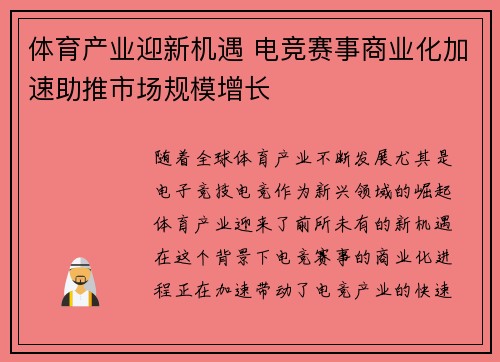 体育产业迎新机遇 电竞赛事商业化加速助推市场规模增长

随着全球体育产业不断发展尤其是电子竞技电竞作为新兴领域的崛起体育产业迎来了前所未有的新机遇在这个背景下电竞赛事的商业化进程正在加速带动了电竞产业的快速